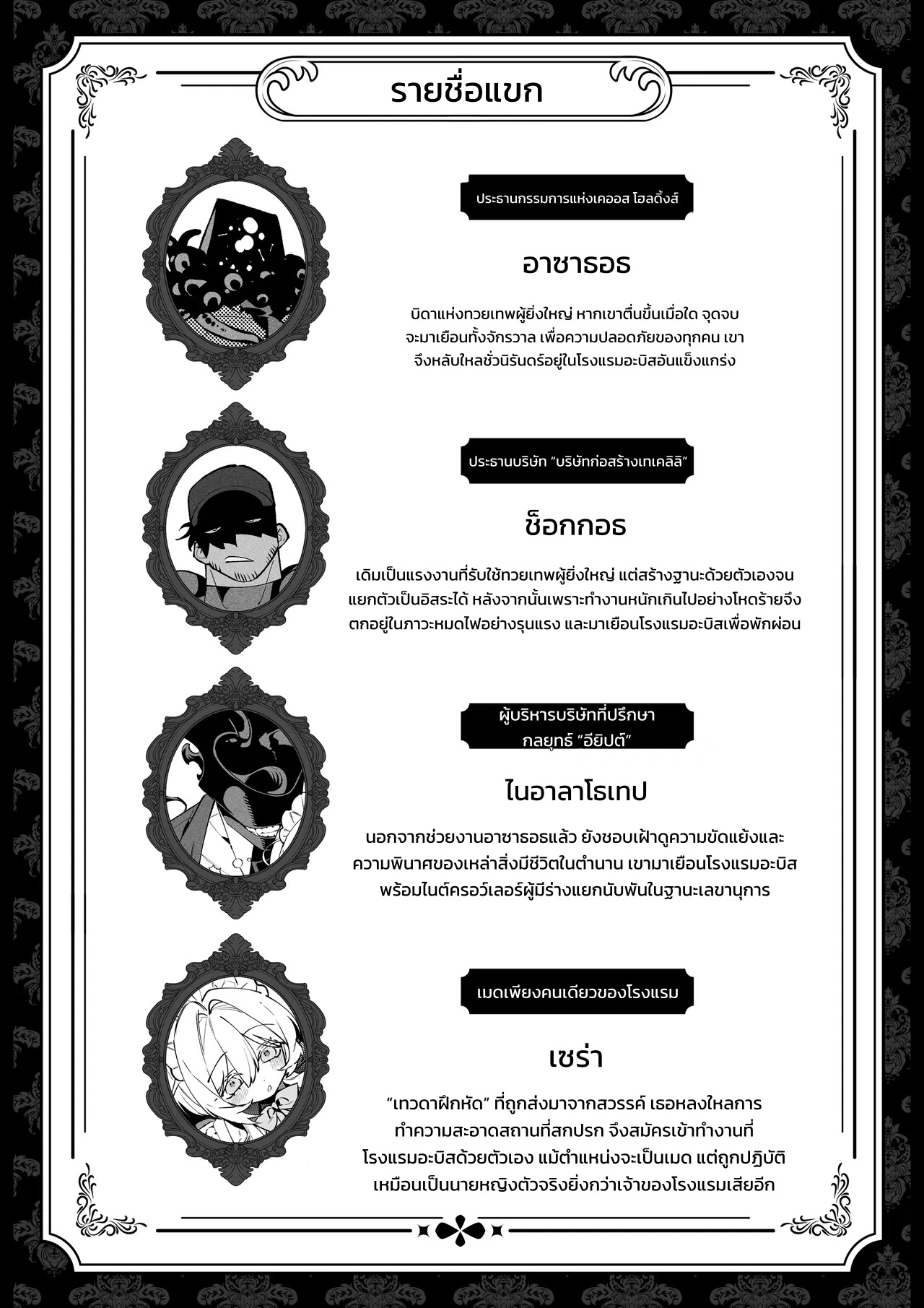 รายชื่อแขก

ประธานกรรมการแห่งเคออส โฮลดิ้งส์

อาซาธอธ

บิดาแห่งทวยเทพผู้ยิ่งใหญ่ หากเขาตื่นขึ้นเมื่อใด จุดจบจะมาเยือนทั้งจักรวาล เพื่อความปลอดภัยของทุกคน เขาจึงหลับใหลชั่วนิรันดร์อยู่ในโรงแรมอะบิสอันแข็งแกร่ง

ประธานบริษัท "บริษัทก่อสร้างเทเคลิลิ"

ช็อกกอธ

เดิมเป็นแรงงานที่รับใช้ทวยเทพผู้ยิ่งใหญ่ แต่สร้างฐานะด้วยตัวเองจนแยกตัวเป็นอิสระได้ หลังจากนั้นเพราะทำงานหนักเกินไปอย่างโหดร้ายจึงตกอยู่ในภาวะหมดไฟอย่างรุนแรง และมาเยือนโรงแรมอะบิสเพื่อพักผ่อน

ผู้บริหารบริษัทที่ปรึกษา
กลยุทธ์ "อียิปต์"

ไนอาลาโธเทป

นอกจากช่วยงานอาซาธอธแล้ว ยังชอบเฝ้าดูความขัดแย้งและความพินาศของเหล่าสิ่งมีชีวิตในตำนาน เขามาเยือนโรงแรมอะบิสพร้อมไนต์ครอว์เลอร์ผู้มีร่างแยกนับพันในฐานะเลขานุการ

เมดเพียงคนเดียวของโรงแรม

เซร่า

"เทวดาฝึกหัด" ที่ถูกส่งมาจากสวรรค์ เธอหลงใหลการทำความสะอาดสถานที่สกปรก จึงสมัครเข้าทำงานที่โรงแรมอะบิสด้วยตัวเอง แม้ตำแหน่งจะเป็นเมด แต่ถูกปฏิบัติเหมือนเป็นนายหญิงตัวจริงยิ่งกว่าเจ้าของโรงแรมเสียอีก